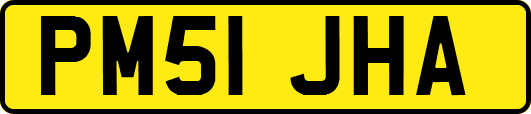 PM51 JHA